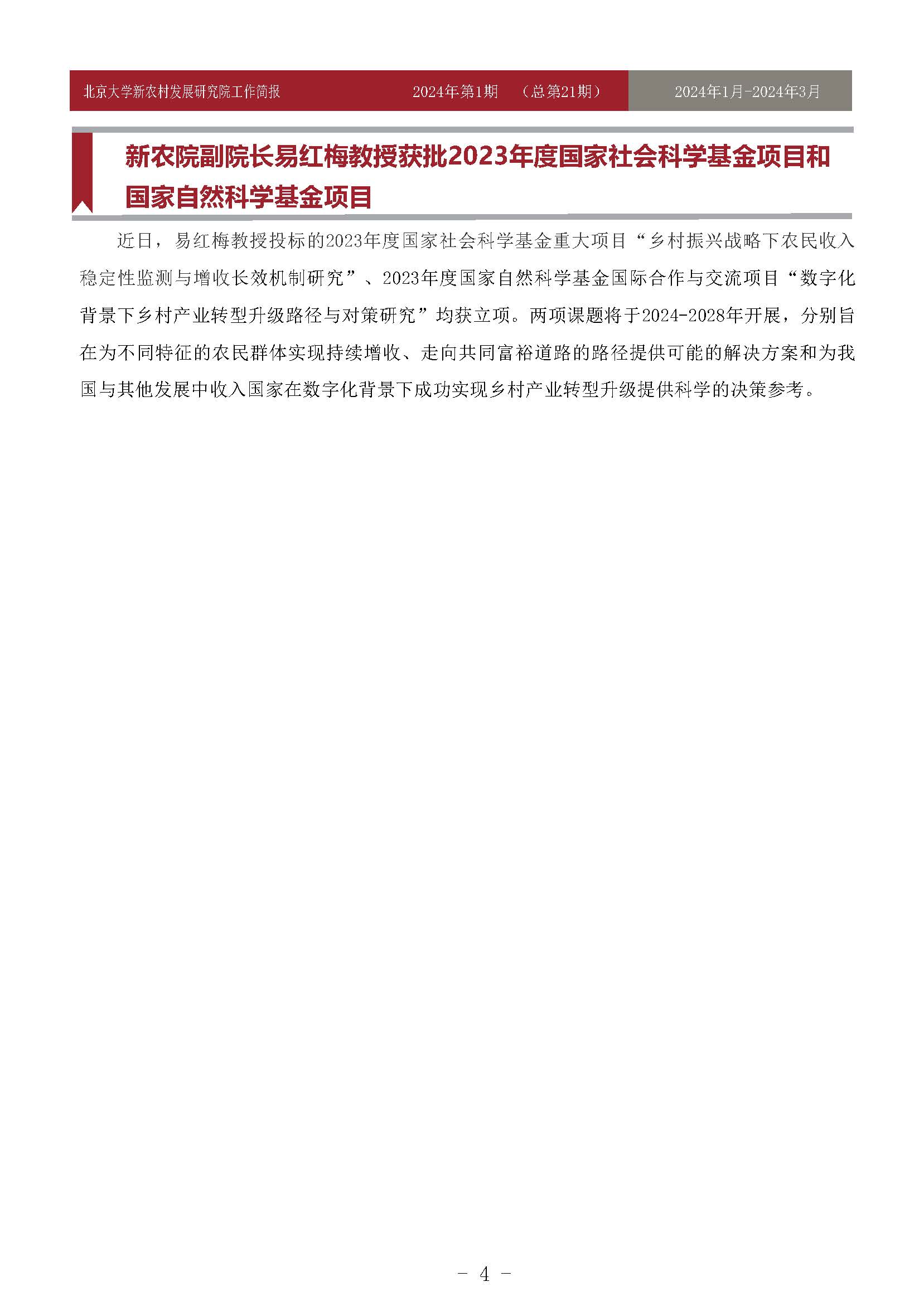 北京大学新农村发展研究院工作简报 2024年第1期 （总第21期） 2024年1月-2024年3月

新农院副院长易红梅教授获批2023年度国家社会科学基金项目和国家自然科学基金项目

近日，易红梅教授投标的2023年度国家社会科学基金重大项目“乡村振兴战略下农民收入稳定性监测与增收长效机制研究”、2023年度国家自然科学基金国际合作与交流项目“数字化背景下乡村产业转型升级路径与对策研究”均获立项。两项课题将于2024-2028年开展，分别旨在为不同特征的农民群体实现持续增收、走向共同富裕道路的路径提供可能的解决方案和为我国与其他发展中收入国家在数字化背景下成功实现乡村产业转型升级提供科学的决策参考。

- 4 -